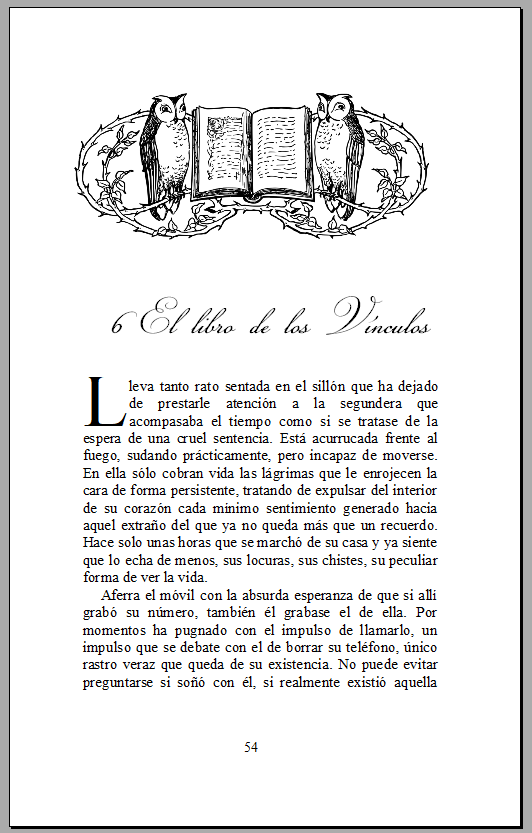 6 El libro de los Vínculos

Lleva tanto rato sentada en el sillón que ha dejado de prestarle atención a la segundera que acompasaba el tiempo como si se tratase de la espera de una cruel sentencia. Está acurrucada frente al fuego, sudando prácticamente, pero incapaz de moverse. En ella sólo cobran vida las lágrimas que le enrojecen la cara de forma persistente, tratando de expulsar del interior de su corazón cada mínimo sentimiento generado hacia aquel extraño del que ya no queda más que un recuerdo. Hace solo unas horas que se marchó de su casa y ya siente que lo echa de menos, sus locuras, sus chistes, su peculiar forma de ver la vida.

Aferra el móvil con la absurda esperanza de que si allí grabó su número, también él grabase el de ella. Por momentos ha pugnado con el impulso de llamarlo, un impulso que se debate con el de borrar su teléfono, único rastro veraz que queda de su existencia. No puede evitar preguntarse si soñó con él, si realmente existió aquella

54